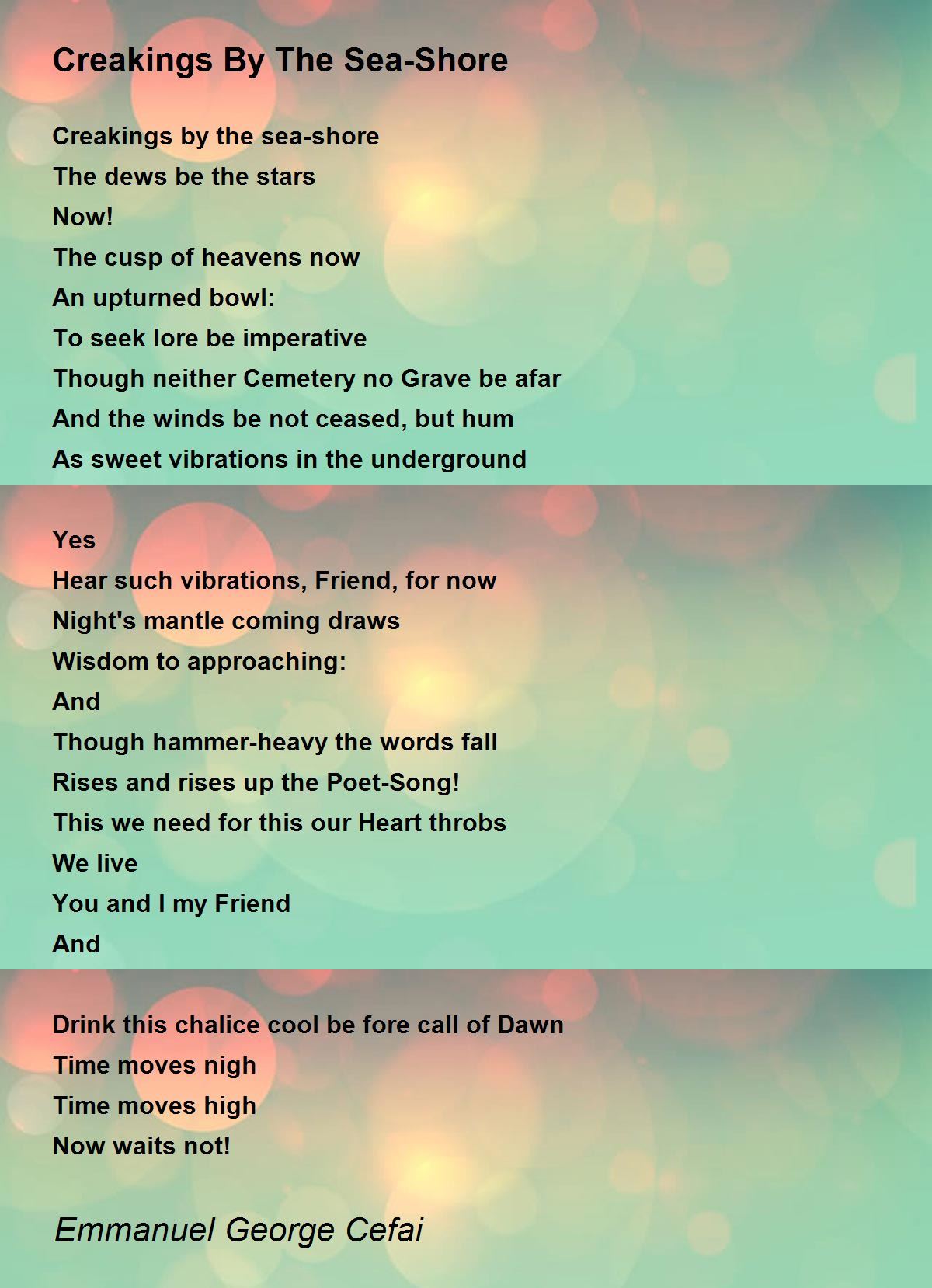 Creakings By The Sea-Shore

Creakings by the sea-shore
The dews be the stars
Now!
The cusp of heavens now
An upturned bowl:
To seek lore be imperative
Though neither Cemetery no Grave be afar
And the winds be not ceased, but hum
As sweet vibrations in the underground

Yes
Hear such vibrations, Friend, for now
Night's mantle coming draws
Wisdom to approaching:
And
Though hammer-heavy the words fall
Rises and rises up the Poet-Song!
This we need for this our Heart throbs
We live
You and I my Friend
And

Drink this chalice cool be fore call of Dawn
Time moves nigh
Time moves high
Now waits not!

Emmanuel George Cefai